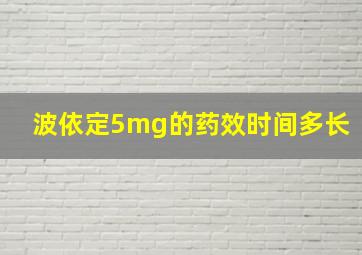 波依定5mg的药效时间多长